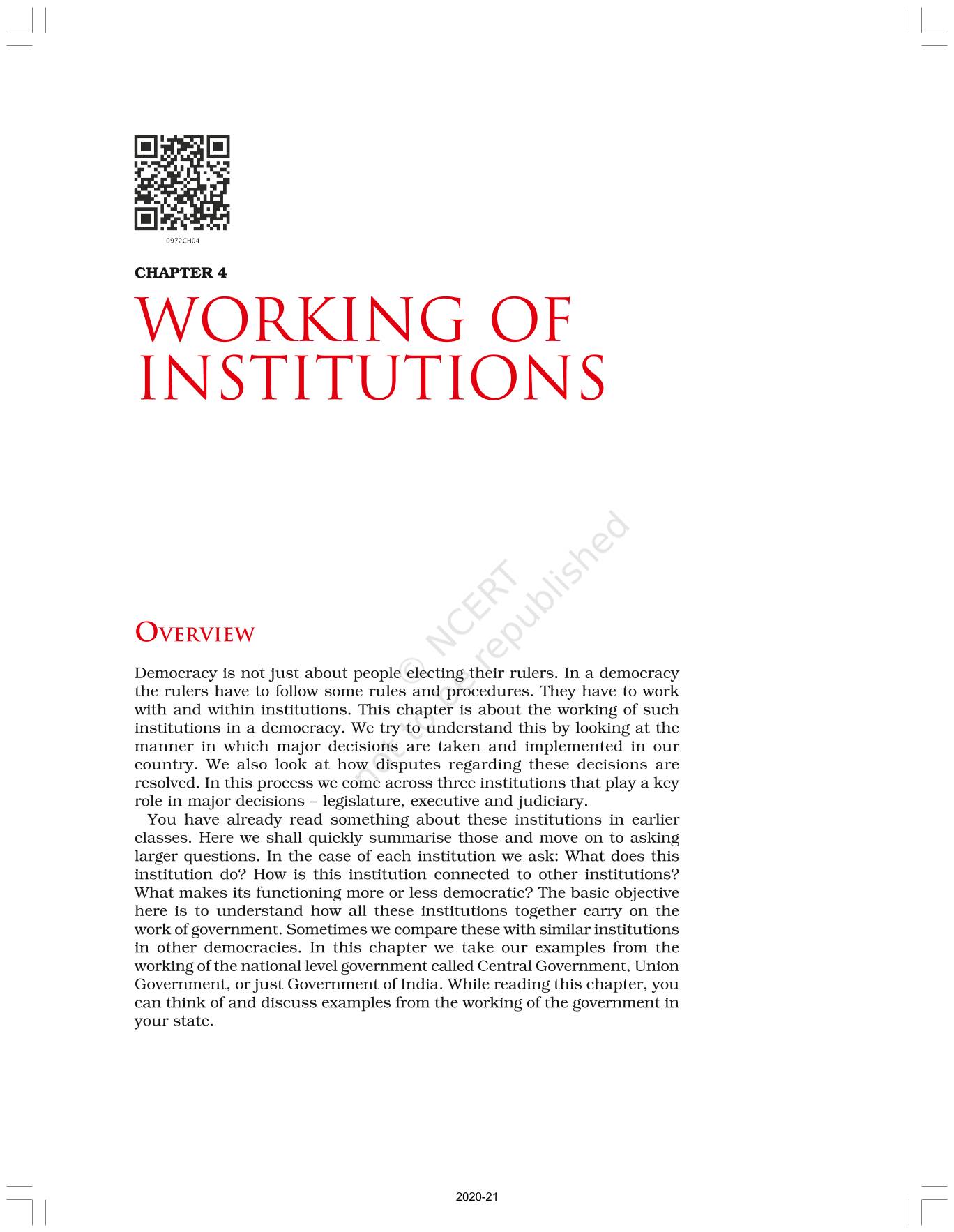 0972CH04

CHAPTER 4

WORKING OF INSTITUTIONS

© NCERT not to be republished

OVERVIEW

Democracy is not just about people electing their rulers. In a democracy the rulers have to follow some rules and procedures. They have to work with and within institutions. This chapter is about the working of such institutions in a democracy. We try to understand this by looking at the manner in which major decisions are taken and implemented in our country. We also look at how disputes regarding these decisions are resolved. In this process we come across three institutions that play a key role in major decisions – legislature, executive and judiciary.

You have already read something about these institutions in earlier classes. Here we shall quickly summarise those and move on to asking larger questions. In the case of each institution we ask: What does this institution do? How is this institution connected to other institutions? What makes its functioning more or less democratic? The basic objective here is to understand how all these institutions together carry on the work of government. Sometimes we compare these with similar institutions in other democracies. In this chapter we take our examples from the working of the national level government called Central Government, Union Government, or just Government of India. While reading this chapter, you can think of and discuss examples from the working of the government in your state.

2020-21